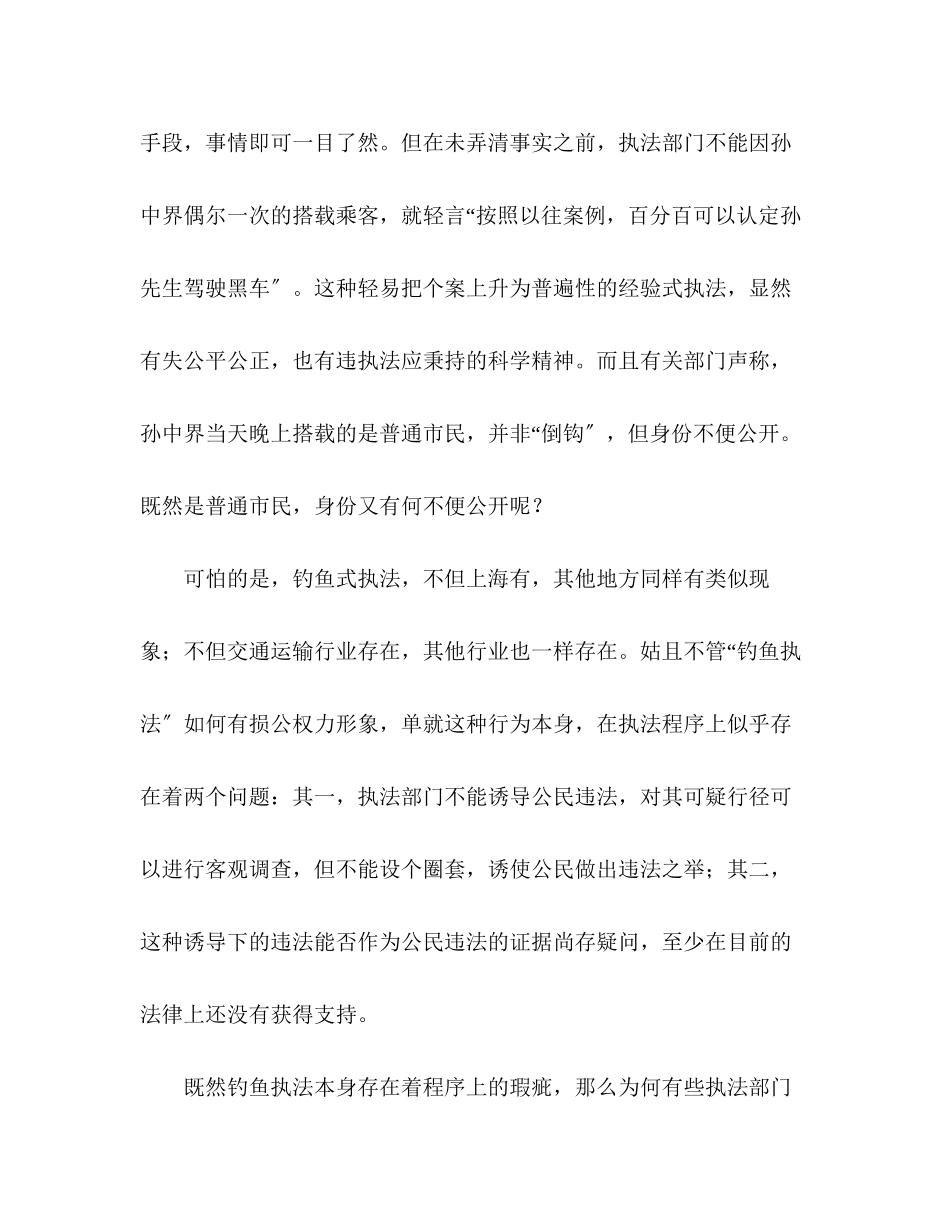 手段，事情即可一目了然。但在未弄清事实之前，执法部门不能因孙中界偶尔一次的搭载乘客，就轻言“按照以往案例，百分百可以认定孙先生驾驶黑车″。这种轻易把个案上升为普遍性的经验式执法，显然有失公平公正，也有违执法应秉持的科学精神。而且有关部门声称，孙中界当天晚上搭载的是普通市民，并非“倒钩″，但身份不便公开。既然是普通市民，身份又有何不便公开呢？

可怕的是，钓鱼式执法，不但上海有，其他地方同样有类似现象；不但交通运输行业存在，其他行业也一样存在。姑且不管“钓鱼执法″如何有损公权力形象，单就这种行为本身，在执法程序上似乎存在着两个问题：其一，执法部门不能诱导公民违法，对其可疑行径可以进行客观调查，但不能设个圈套，诱使公民做出违法之举；其二，这种诱导下的违法能否作为公民违法的证据尚存疑问，至少在目前的法律上还没有获得支持。

既然钓鱼执法本身存在着程序上的瑕疵，那么为何有些执法部门